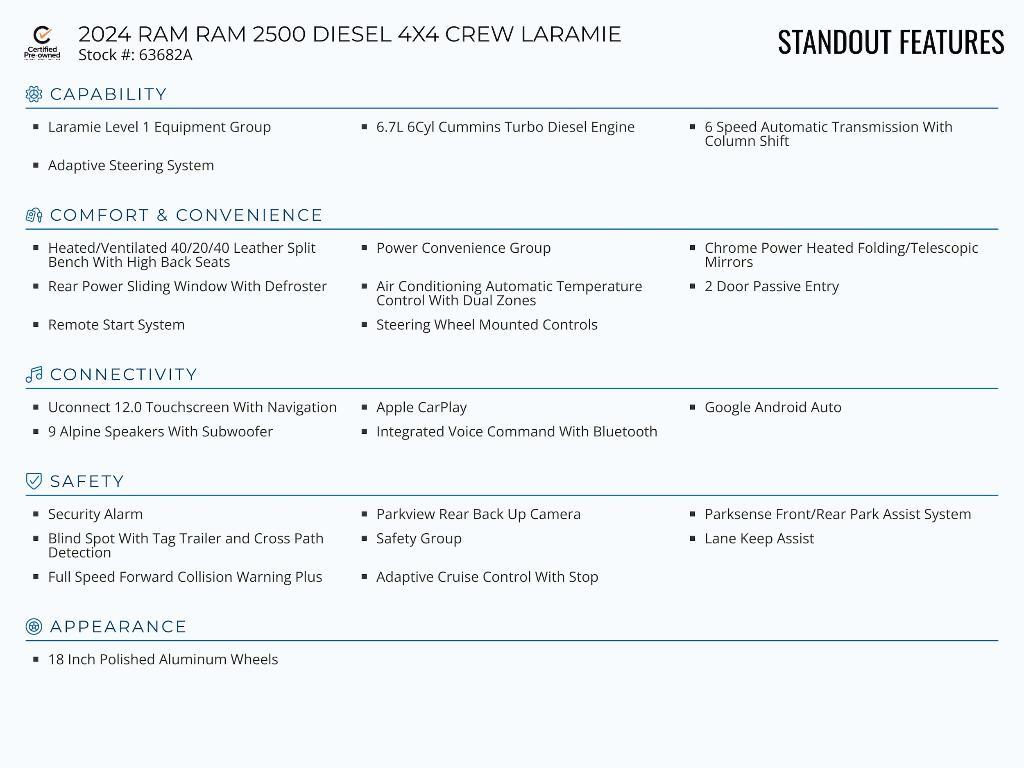 Certified Pre-owned

2024 RAM RAM 2500 DIESEL 4X4 CREW LARAMIE
Stock #: 63682A

STANDOUT FEATURES

CAPABILITY

- Laramie Level 1 Equipment Group
- 6.7L 6Cyl Cummins Turbo Diesel Engine
- 6 Speed Automatic Transmission With Column Shift
- Adaptive Steering System

COMFORT & CONVENIENCE

- Heated/Ventilated 40/20/40 Leather Split Bench With High Back Seats
- Power Convenience Group
- Chrome Power Heated Folding/Telescopic Mirrors
- Rear Power Sliding Window With Defroster
- Air Conditioning Automatic Temperature Control With Dual Zones
- 2 Door Passive Entry
- Remote Start System
- Steering Wheel Mounted Controls

CONNECTIVITY

- Uconnect 12.0 Touchscreen With Navigation
- Apple CarPlay
- Google Android Auto
- 9 Alpine Speakers With Subwoofer
- Integrated Voice Command With Bluetooth

SAFETY

- Security Alarm
- Parkview Rear Back Up Camera
- Parksense Front/Rear Park Assist System
- Blind Spot With Tag Trailer and Cross Path Detection
- Safety Group
- Lane Keep Assist
- Full Speed Forward Collision Warning Plus
- Adaptive Cruise Control With Stop

APPEARANCE

- 18 Inch Polished Aluminum Wheels